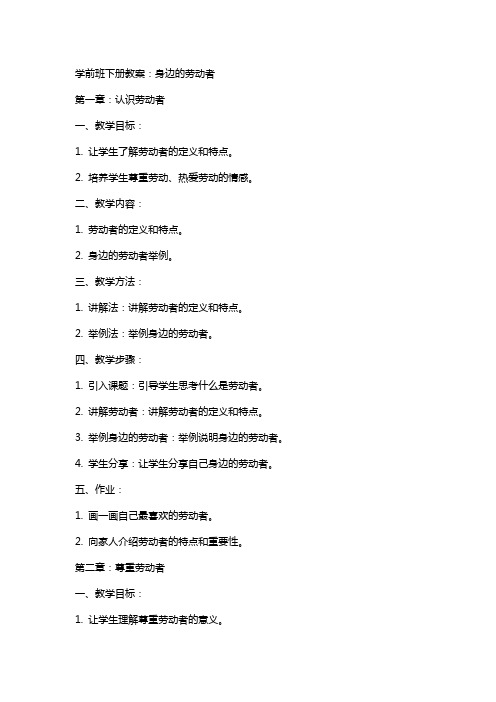 学前班下册教案：身边的劳动者

第一章：认识劳动者

一、教学目标：

1. 让学生了解劳动者的定义和特点。

2. 培养学生尊重劳动、热爱劳动的情感。

二、教学内容：

1. 劳动者的定义和特点。

2. 身边的劳动者举例。

三、教学方法：

1. 讲解法：讲解劳动者的定义和特点。

2. 举例法：举例身边的劳动者。

四、教学步骤：

1. 引入课题：引导学生思考什么是劳动者。

2. 讲解劳动者：讲解劳动者的定义和特点。

3. 举例身边的劳动者：举例说明身边的劳动者。

4. 学生分享：让学生分享自己身边的劳动者。

五、作业：

1. 画一画自己最喜欢的劳动者。

2. 向家人介绍劳动者的特点和重要性。

第二章：尊重劳动者

一、教学目标：

1. 让学生理解尊重劳动者的意义。